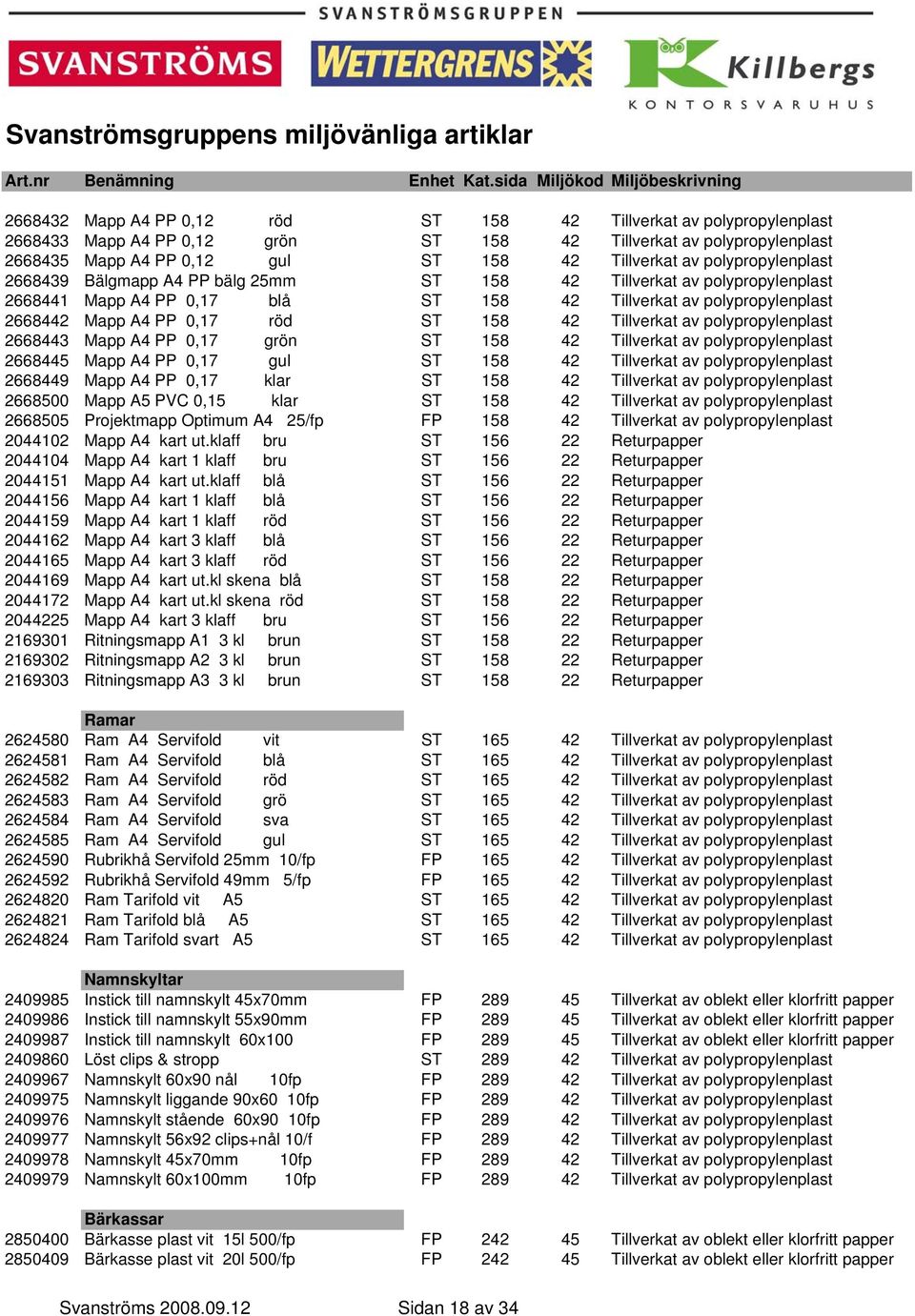 SVANSTRÖMSGRUPPEN

SVANSTRÖMS WETTERGRENS Killbergs KONTORSVARUHUS

Svanströmsgruppens miljövänliga artiklar

| Art.nr | Benämning | Enhet | Kat.sida | Miljökod | Miljöbeskrivning |
|---|---|---|---|---|---|
| 2668432 | Mapp A4 PP 0,12 röd | ST | 158 | 42 | Tillverkat av polypropylenplast |
| 2668433 | Mapp A4 PP 0,12 grön | ST | 158 | 42 | Tillverkat av polypropylenplast |
| 2668435 | Mapp A4 PP 0,12 gul | ST | 158 | 42 | Tillverkat av polypropylenplast |
| 2668439 | Bälgmapp A4 PP bälg 25mm | ST | 158 | 42 | Tillverkat av polypropylenplast |
| 2668441 | Mapp A4 PP 0,17 blå | ST | 158 | 42 | Tillverkat av polypropylenplast |
| 2668442 | Mapp A4 PP 0,17 röd | ST | 158 | 42 | Tillverkat av polypropylenplast |
| 2668443 | Mapp A4 PP 0,17 grön | ST | 158 | 42 | Tillverkat av polypropylenplast |
| 2668445 | Mapp A4 PP 0,17 gul | ST | 158 | 42 | Tillverkat av polypropylenplast |
| 2668449 | Mapp A4 PP 0,17 klar | ST | 158 | 42 | Tillverkat av polypropylenplast |
| 2668500 | Mapp A5 PVC 0,15 klar | ST | 158 | 42 | Tillverkat av polypropylenplast |
| 2668505 | Projektmapp Optimum A4 25/fp | FP | 158 | 42 | Tillverkat av polypropylenplast |
| 2044102 | Mapp A4 kart ut.klaff bru | ST | 156 | 22 | Returpapper |
| 2044104 | Mapp A4 kart 1 klaff bru | ST | 156 | 22 | Returpapper |
| 2044151 | Mapp A4 kart ut.klaff blå | ST | 156 | 22 | Returpapper |
| 2044156 | Mapp A4 kart 1 klaff blå | ST | 156 | 22 | Returpapper |
| 2044159 | Mapp A4 kart 1 klaff röd | ST | 156 | 22 | Returpapper |
| 2044162 | Mapp A4 kart 3 klaff blå | ST | 156 | 22 | Returpapper |
| 2044165 | Mapp A4 kart 3 klaff röd | ST | 156 | 22 | Returpapper |
| 2044169 | Mapp A4 kart ut.kl skena blå | ST | 158 | 22 | Returpapper |
| 2044172 | Mapp A4 kart ut.kl skena röd | ST | 158 | 22 | Returpapper |
| 2044225 | Mapp A4 kart 3 klaff bru | ST | 156 | 22 | Returpapper |
| 2169301 | Ritningsmapp A1 3 kl brun | ST | 158 | 22 | Returpapper |
| 2169302 | Ritningsmapp A2 3 kl brun | ST | 158 | 22 | Returpapper |
| 2169303 | Ritningsmapp A3 3 kl brun | ST | 158 | 22 | Returpapper |
| | Ramar | | | | |
| 2624580 | Ram A4 Servifold vit | ST | 165 | 42 | Tillverkat av polypropylenplast |
| 2624581 | Ram A4 Servifold blå | ST | 165 | 42 | Tillverkat av polypropylenplast |
| 2624582 | Ram A4 Servifold röd | ST | 165 | 42 | Tillverkat av polypropylenplast |
| 2624583 | Ram A4 Servifold grö | ST | 165 | 42 | Tillverkat av polypropylenplast |
| 2624584 | Ram A4 Servifold sva | ST | 165 | 42 | Tillverkat av polypropylenplast |
| 2624585 | Ram A4 Servifold gul | ST | 165 | 42 | Tillverkat av polypropylenplast |
| 2624590 | Rubrikhå Servifold 25mm 10/fp | FP | 165 | 42 | Tillverkat av polypropylenplast |
| 2624592 | Rubrikhå Servifold 49mm 5/fp | FP | 165 | 42 | Tillverkat av polypropylenplast |
| 2624820 | Ram Tarifold vit A5 | ST | 165 | 42 | Tillverkat av polypropylenplast |
| 2624821 | Ram Tarifold blå A5 | ST | 165 | 42 | Tillverkat av polypropylenplast |
| 2624824 | Ram Tarifold svart A5 | ST | 165 | 42 | Tillverkat av polypropylenplast |
| | Namnskyltar | | | | |
| 2409985 | Instick till namnskylt 45x70mm | FP | 289 | 45 | Tillverkat av oblekt eller klorfritt papper |
| 2409986 | Instick till namnskylt 55x90mm | FP | 289 | 45 | Tillverkat av oblekt eller klorfritt papper |
| 2409987 | Instick till namnskylt 60x100 | FP | 289 | 45 | Tillverkat av oblekt eller klorfritt papper |
| 2409860 | Löst clips & stropp | ST | 289 | 42 | Tillverkat av polypropylenplast |
| 2409967 | Namnskylt 60x90 nål 10fp | FP | 289 | 42 | Tillverkat av polypropylenplast |
| 2409975 | Namnskylt liggande 90x60 10fp | FP | 289 | 42 | Tillverkat av polypropylenplast |
| 2409976 | Namnskylt stående 60x90 10fp | FP | 289 | 42 | Tillverkat av polypropylenplast |
| 2409977 | Namnskylt 56x92 clips+nål 10/f | FP | 289 | 42 | Tillverkat av polypropylenplast |
| 2409978 | Namnskylt 45x70mm 10fp | FP | 289 | 42 | Tillverkat av polypropylenplast |
| 2409979 | Namnskylt 60x100mm 10fp | FP | 289 | 42 | Tillverkat av polypropylenplast |
| | Bärkassar | | | | |
| 2850400 | Bärkasse plast vit 15l 500/fp | FP | 242 | 45 | Tillverkat av oblekt eller klorfritt papper |
| 2850409 | Bärkasse plast vit 20l 500/fp | FP | 242 | 45 | Tillverkat av oblekt eller klorfritt papper |

Svanströms 2008.09.12 Sidan 18 av 34